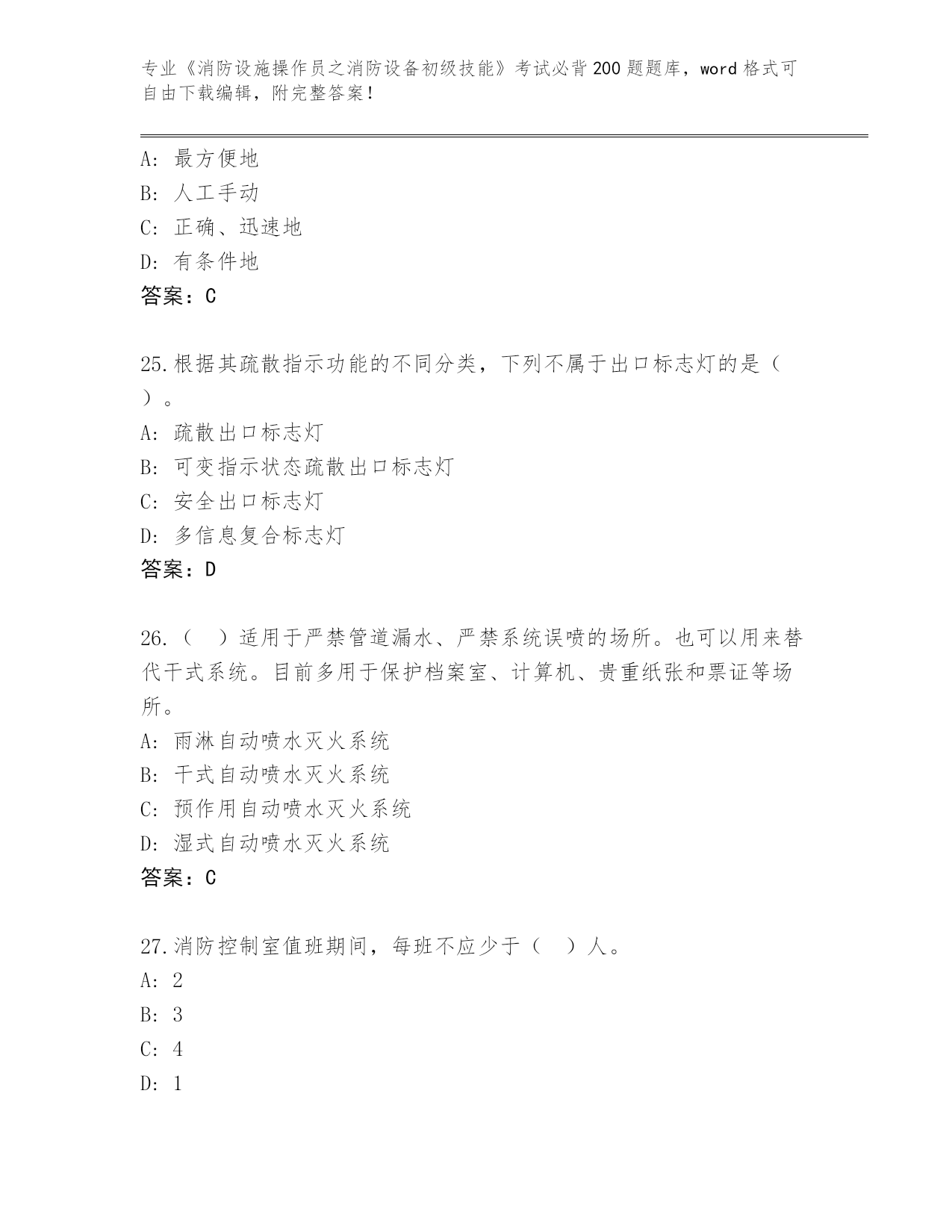 专业《消防设施操作员之消防设备初级技能》考试必背200题题库，word格式可自由下载编辑，附完整答案！

A：最方便地
B：人工手动
C：正确、迅速地
D：有条件地
答案：C

25.根据其疏散指示功能的不同分类，下列不属于出口标志灯的是（ ）。
A：疏散出口标志灯
B：可变指示状态疏散出口标志灯
C：安全出口标志灯
D：多信息复合标志灯
答案：D

26.（ ）适用于严禁管道漏水、严禁系统误喷的场所。也可以用来替代干式系统。目前多用于保护档案室、计算机、贵重纸张和票证等场所。
A：雨淋自动喷水灭火系统
B：干式自动喷水灭火系统
C：预作用自动喷水灭火系统
D：湿式自动喷水灭火系统
答案：C

27.消防控制室值班期间，每班不应少于（ ）人。
A：2
B：3
C：4
D：1